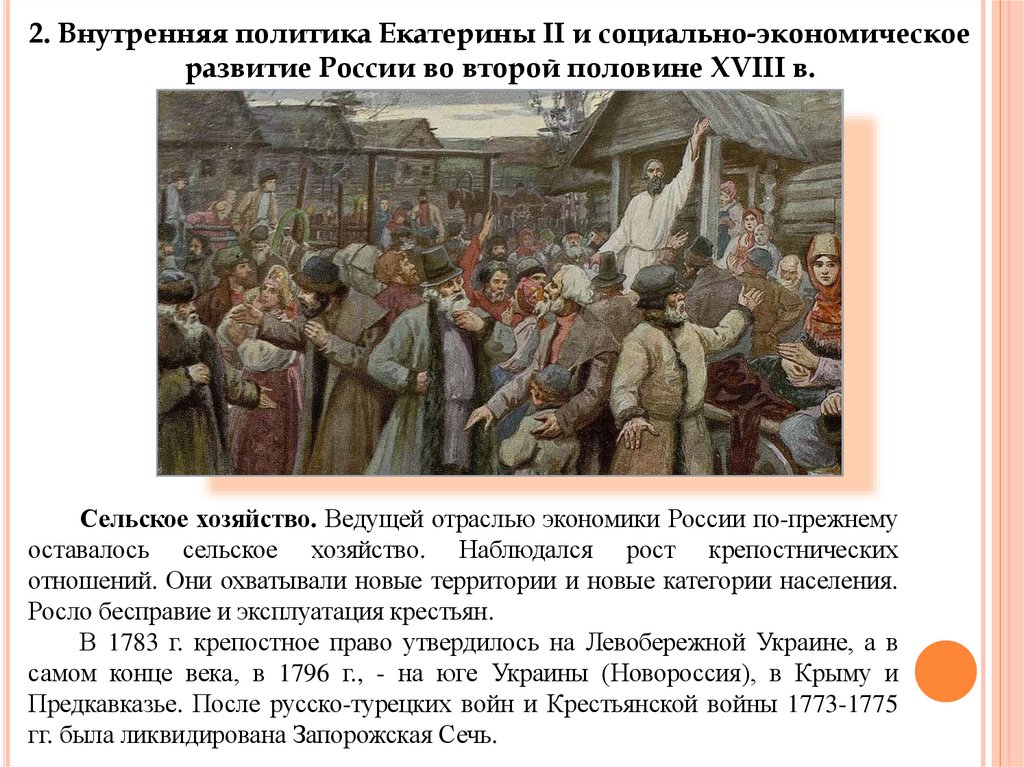 2. Внутренняя политика Екатерины II и социально-экономическое развитие России во второй половине XVIII в.

Сельское хозяйство. Ведущей отраслью экономики России по-прежнему оставалось сельское хозяйство. Наблюдался рост крепостнических отношений. Они охватывали новые территории и новые категории населения. Росло бесправие и эксплуатация крестьян.

В 1783 г. крепостное право утвердилось на Левобережной Украине, а в самом конце века, в 1796 г., - на юге Украины (Новороссия), в Крыму и Предкавказье. После русско-турецких войн и Крестьянской войны 1773-1775 гг. была ликвидирована Запорожская Сечь.